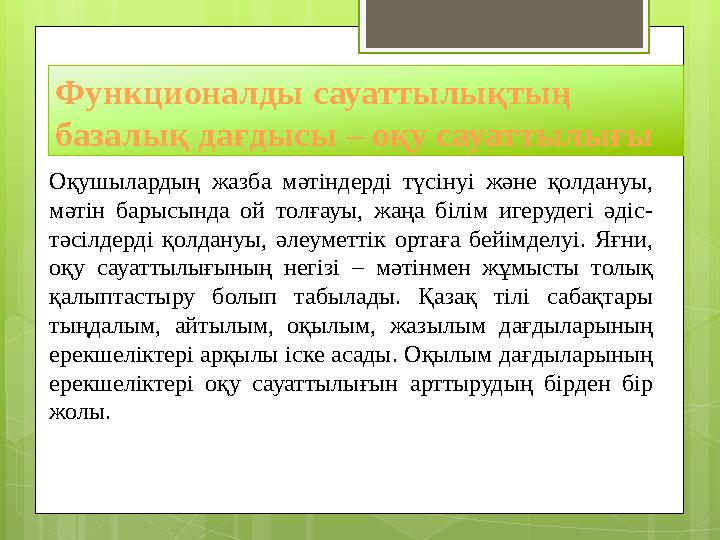 Функционалды сауаттылықтың базалық дағдысы – оқу сауаттылығы

Оқушылардың жазба мәтіндерді түсінуі және қолдануы, мәтін барысында ой толғауы, жаңа білім игерудегі әдіс-тәсілдерді қолдануы, әлеуметтік ортаға бейімделуі. Яғни, оқу сауаттылығының негізі – мәтінмен жұмысты толық қалыптастыру болып табылады. Қазақ тілі сабақтары тыңдалым, айтылым, оқылым, жазылым дағдыларының ерекшеліктері арқылы іске асады. Оқылым дағдыларының ерекшеліктері оқу сауаттылығын арттырудың бірден бір жолы.